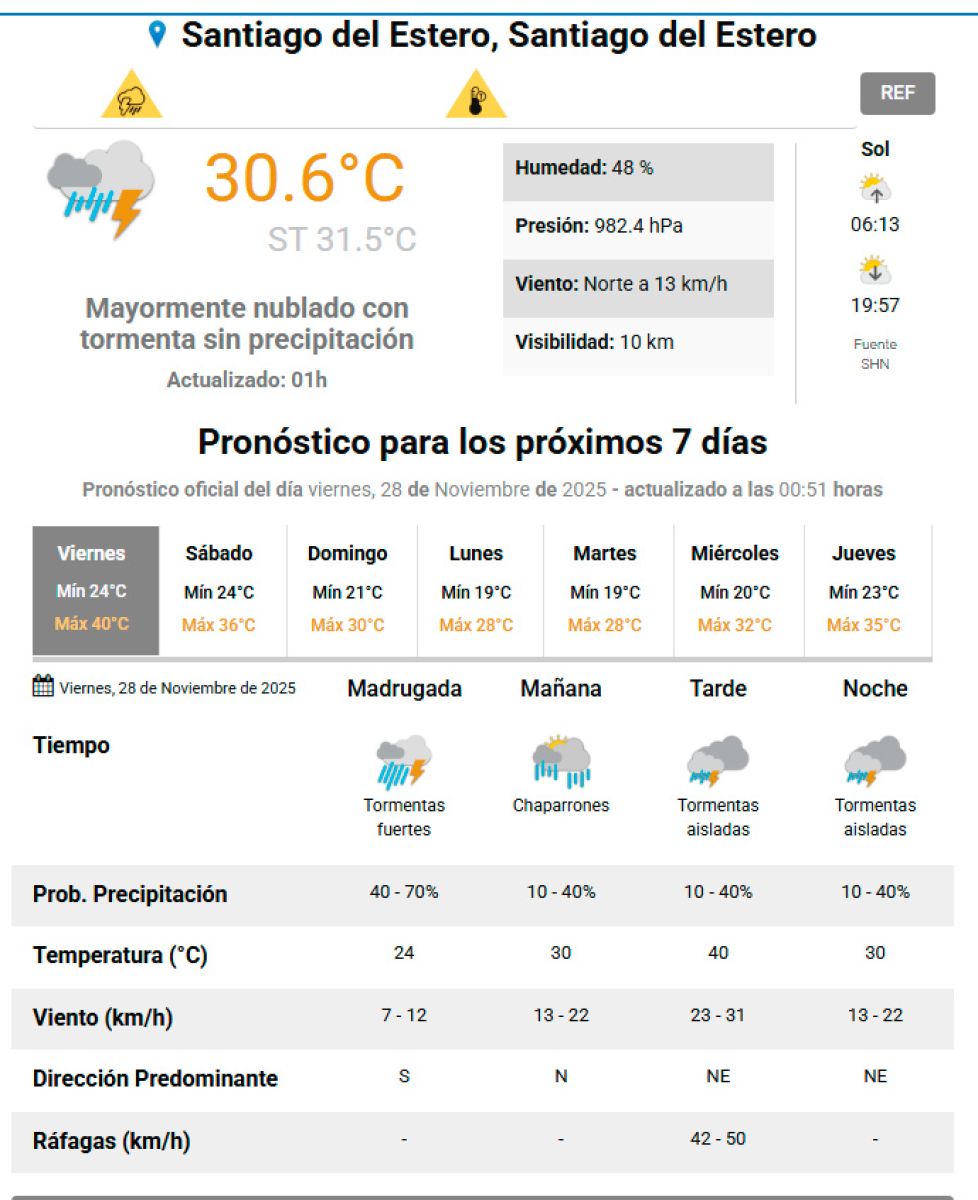 Santiago del Estero, Santiago del Estero

REF

30.6°C
ST 31.5°C

Mayormente nublado con tormenta sin precipitación
Actualizado: 01h

Humedad: 48 %
Presión: 982.4 hPa
Viento: Norte a 13 km/h
Visibilidad: 10 km

Sol
06:13
19:57
Fuente SHN

Pronóstico para los próximos 7 días

Pronóstico oficial del día viernes, 28 de Noviembre de 2025 - actualizado a las 00:51 horas

| Viernes | Sábado | Domingo | Lunes | Martes | Miércoles | Jueves |
|---|---|---|---|---|---|---|
| Mín 24°C | Mín 24°C | Mín 21°C | Mín 19°C | Mín 19°C | Mín 20°C | Mín 23°C |
| Máx 40°C | Máx 36°C | Máx 30°C | Máx 28°C | Máx 28°C | Máx 32°C | Máx 35°C |

| Viernes, 28 de Noviembre de 2025 | Madrugada | Mañana | Tarde | Noche |
|---|---|---|---|---|
| Tiempo | Tormentas fuertes | Chaparrones | Tormentas aisladas | Tormentas aisladas |
| Prob. Precipitación | 40 - 70% | 10 - 40% | 10 - 40% | 10 - 40% |
| Temperatura (°C) | 24 | 30 | 40 | 30 |
| Viento (km/h) | 7 - 12 | 13 - 22 | 23 - 31 | 13 - 22 |
| Dirección Predominante | S | N | NE | NE |
| Ráfagas (km/h) | - | - | 42 - 50 | - |